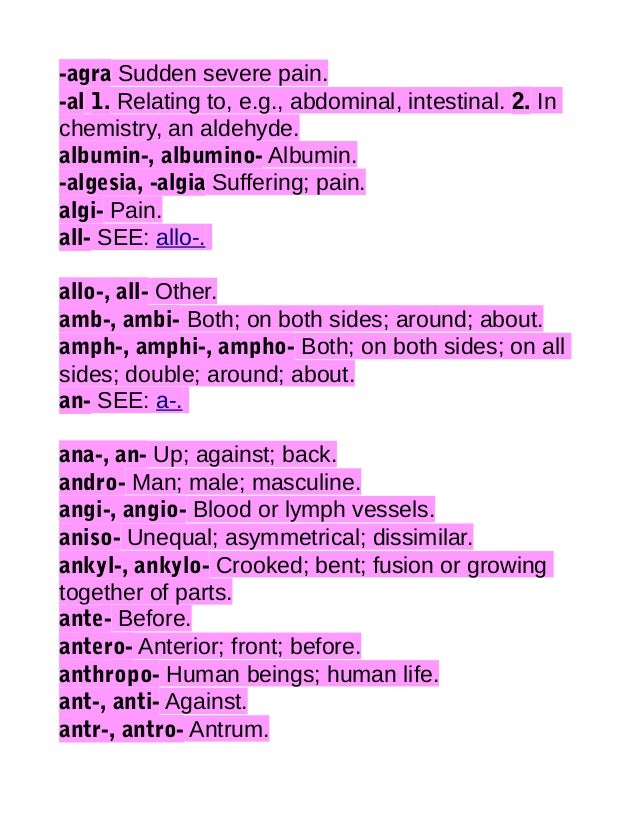 -agra Sudden severe pain.
-al 1. Relating to, e.g., abdominal, intestinal. 2. In chemistry, an aldehyde.
albumin-, albumino- Albumin.
-algesia, -algia Suffering; pain.
algi- Pain.
all- SEE: allo-.

allo-, all- Other.
amb-, ambi- Both; on both sides; around; about.
amph-, amphi-, ampho- Both; on both sides; on all sides; double; around; about.
an- SEE: a-.

ana-, an- Up; against; back.
andro- Man; male; masculine.
angi-, angio- Blood or lymph vessels.
aniso- Unequal; asymmetrical; dissimilar.
ankyl-, ankylo- Crooked; bent; fusion or growing together of parts.
ante- Before.
antero- Anterior; front; before.
anthropo- Human beings; human life.
ant-, anti- Against.
antr-, antro- Antrum.